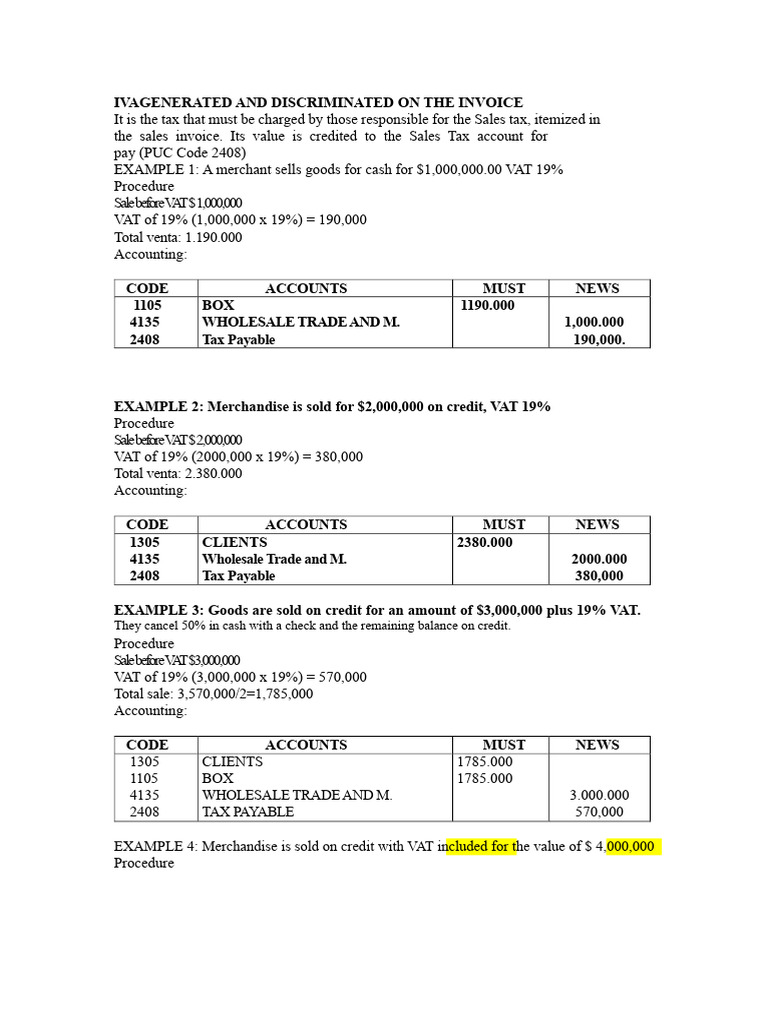 IVAGENERATED AND DISCRIMINATED ON THE INVOICE
It is the tax that must be charged by those responsible for the Sales tax, itemized in the sales invoice. Its value is credited to the Sales Tax account for pay (PUC Code 2408)
EXAMPLE 1: A merchant sells goods for cash for $1,000,000.00 VAT 19%
Procedure
Sale before VAT $ 1,000,000
VAT of 19% (1,000,000 x 19%) = 190,000
Total venta: 1.190.000
Accounting:

| CODE | ACCOUNTS | MUST | NEWS |
|---|---|---|---|
| 1105 | BOX | 1190.000 | |
| 4135 | WHOLESALE TRADE AND M. | | 1,000.000 |
| 2408 | Tax Payable | | 190,000. |

EXAMPLE 2: Merchandise is sold for $2,000,000 on credit, VAT 19%
Procedure
Sale before VAT $ 2,000,000
VAT of 19% (2000,000 x 19%) = 380,000
Total venta: 2.380.000
Accounting:

| CODE | ACCOUNTS | MUST | NEWS |
|---|---|---|---|
| 1305 | CLIENTS | 2380.000 | |
| 4135 | Wholesale Trade and M. | | 2000.000 |
| 2408 | Tax Payable | | 380,000 |

EXAMPLE 3: Goods are sold on credit for an amount of $3,000,000 plus 19% VAT.
They cancel 50% in cash with a check and the remaining balance on credit.
Procedure
Sale before VAT $3,000,000
VAT of 19% (3,000,000 x 19%) = 570,000
Total sale: 3,570,000/2=1,785,000
Accounting:

| CODE | ACCOUNTS | MUST | NEWS |
|---|---|---|---|
| 1305 | CLIENTS | 1785.000 | |
| 1105 | BOX | 1785.000 | |
| 4135 | WHOLESALE TRADE AND M. | | 3.000.000 |
| 2408 | TAX PAYABLE | | 570,000 |

EXAMPLE 4: Merchandise is sold on credit with VAT included for the value of $ 4,000,000
Procedure